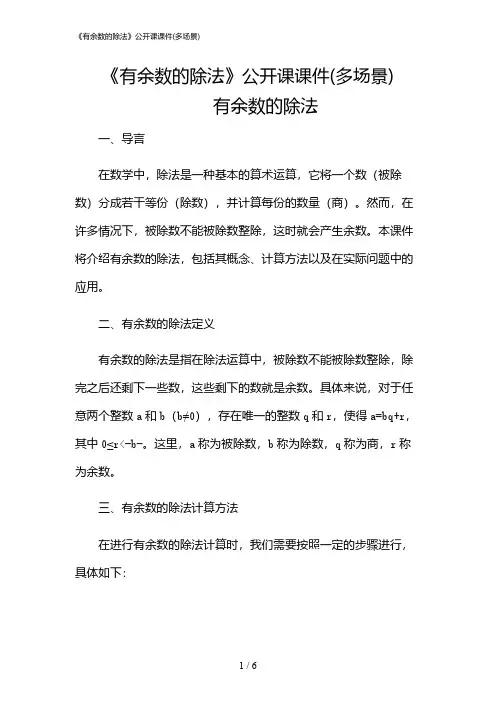 《有余数的除法》公开课课件(多场景)

《有余数的除法》公开课课件(多场景)
有余数的除法

一、导言

在数学中，除法是一种基本的算术运算，它将一个数（被除数）分成若干等份（除数），并计算每份的数量（商）。然而，在许多情况下，被除数不能被除数整除，这时就会产生余数。本课件将介绍有余数的除法，包括其概念、计算方法以及在实际问题中的应用。

二、有余数的除法定义

有余数的除法是指在除法运算中，被除数不能被除数整除，除完之后还剩下一些数，这些剩下的数就是余数。具体来说，对于任意两个整数 a 和 b（b≠0），存在唯一的整数 q 和 r，使得 a=bq+r，其中 0≤r<-b-。这里，a 称为被除数，b 称为除数，q 称为商，r 称为余数。

三、有余数的除法计算方法

在进行有余数的除法计算时，我们需要按照一定的步骤进行，具体如下：

1 / 6